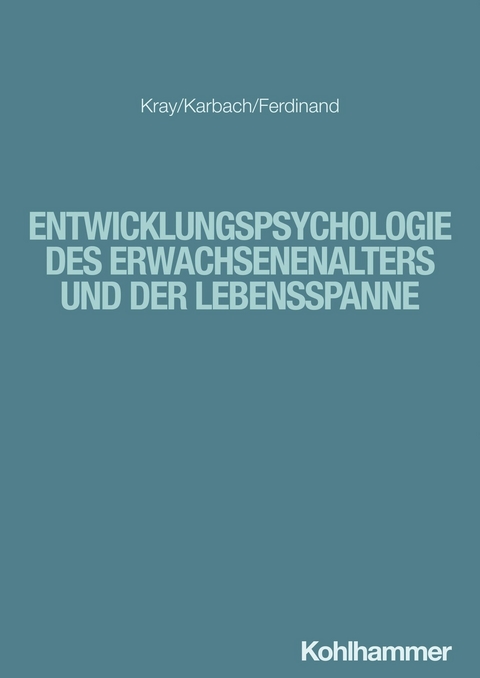 Kray/Karbach/Ferdinand

ENTWICKLUNGSPSYCHOLOGIE DES ERWACHSENENALTERS UND DER LEBENSSPANNE

Kohlhammer